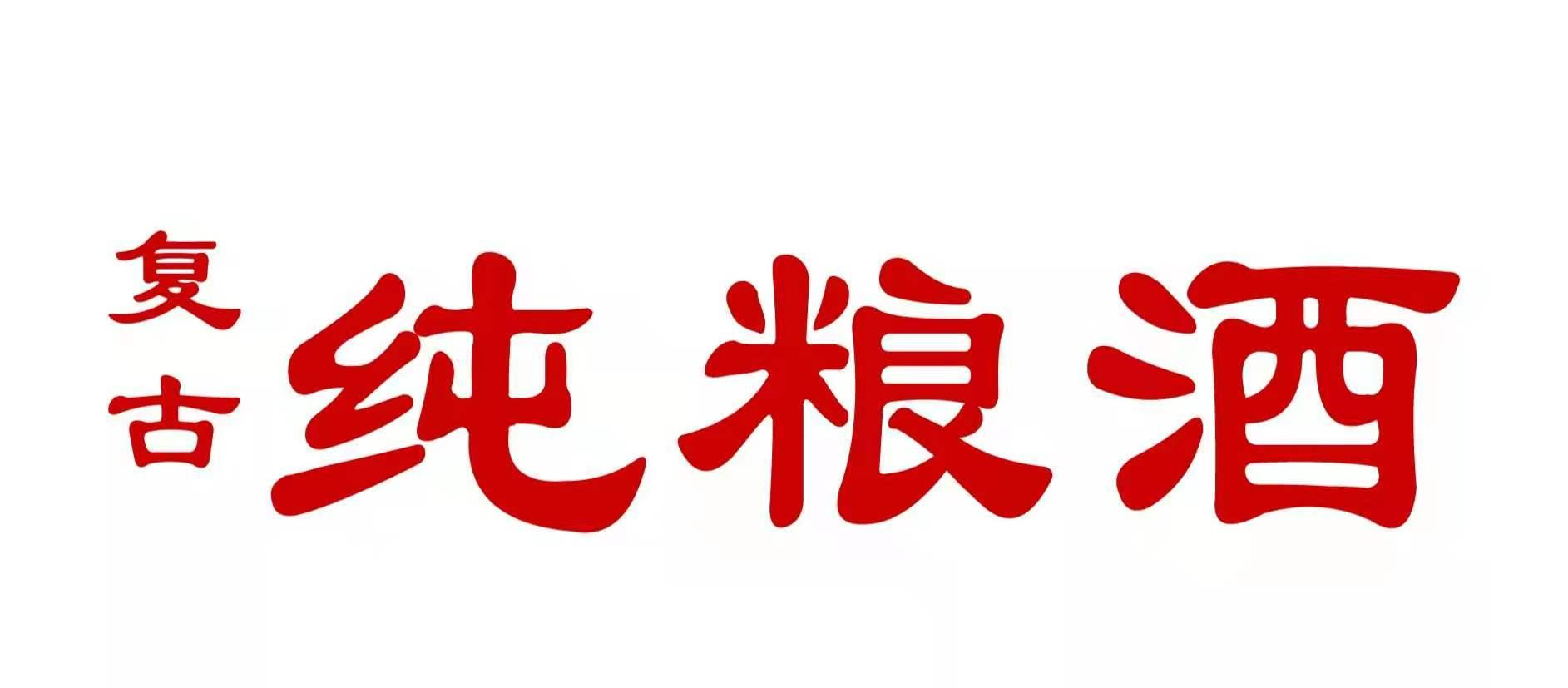 复古 纯粮酒